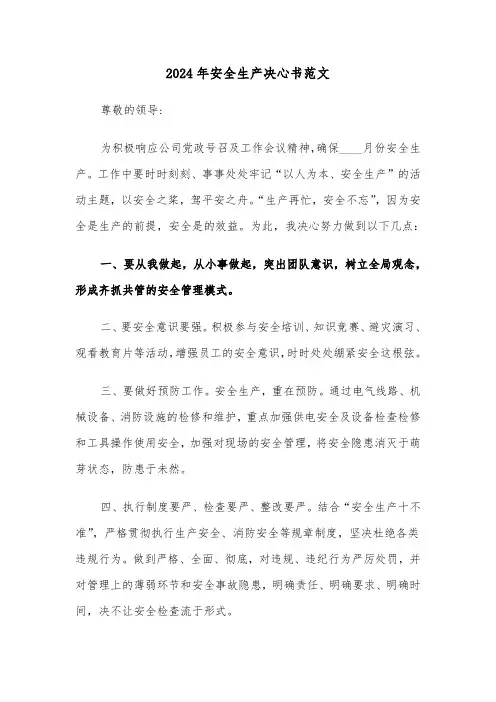 2024年安全生产决心书范文

尊敬的领导:

为积极响应公司党政号召及工作会议精神,确保____月份安全生产。工作中要时时刻刻、事事处处牢记“以人为本、安全生产”的活动主题,以安全之桨,驾平安之舟。“生产再忙,安全不忘”,因为安全是生产的前提,安全是的效益。为此,我决心努力做到以下几点:

一、要从我做起,从小事做起,突出团队意识,树立全局观念,形成齐抓共管的安全管理模式。

二、要安全意识要强。积极参与安全培训、知识竞赛、避灾演习、观看教育片等活动,增强员工的安全意识,时时处处绷紧安全这根弦。

三、要做好预防工作。安全生产,重在预防。通过电气线路、机械设备、消防设施的检修和维护,重点加强供电安全及设备检查检修和工具操作使用安全,加强对现场的安全管理,将安全隐患消灭于萌芽状态,防患于未然。

四、执行制度要严、检查要严、整改要严。结合“安全生产十不准”,严格贯彻执行生产安全、消防安全等规章制度,坚决杜绝各类违规行为。做到严格、全面、彻底,对违规、违纪行为严厉处罚,并对管理上的薄弱环节和安全事故隐患,明确责任、明确要求、明确时间,决不让安全检查流于形式。